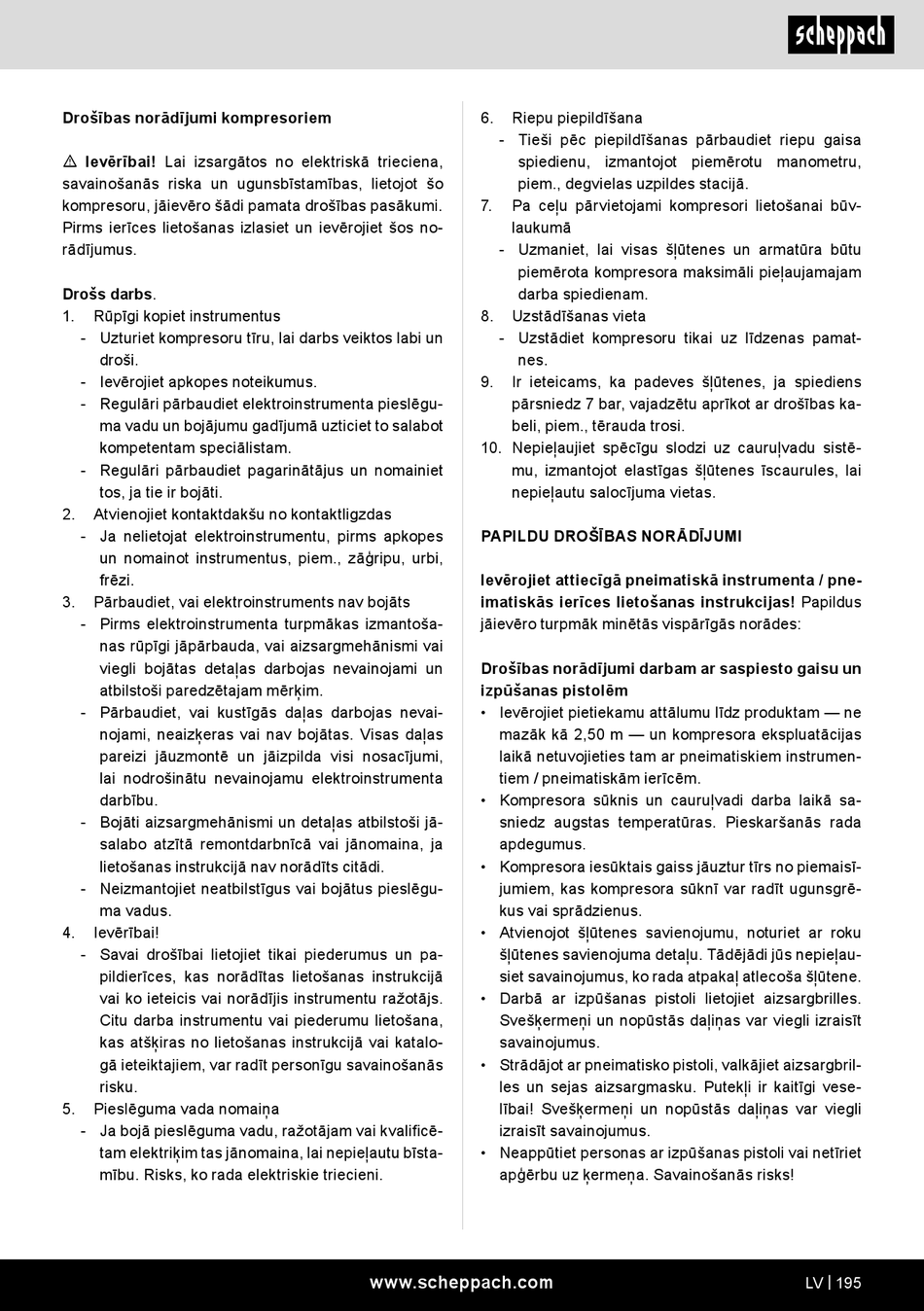 scheppach

Drošības norādījumi kompresoriem

⚠ Ievērībai! Lai izsargātos no elektriskā trieciena, savainošanās riska un ugunsbīstamības, lietojot šo kompresoru, jāievēro šādi pamata drošības pasākumi. Pirms ierīces lietošanas izlasiet un ievērojiet šos norādījumus.

Drošs darbs.
1. Rūpīgi kopiet instrumentus
- Uzturiet kompresoru tīru, lai darbs veiktos labi un droši.
- Ievērojiet apkopes noteikumus.
- Regulāri pārbaudiet elektroinstrumenta pieslēguma vadu un bojājumu gadījumā uzticiet to salabot kompetentam speciālistam.
- Regulāri pārbaudiet pagarinātājus un nomainiet tos, ja tie ir bojāti.
2. Atvienojiet kontaktdakšu no kontaktligzdas
- Ja nelietojat elektroinstrumentu, pirms apkopes un nomainot instrumentus, piem., zāģripu, urbi, frēzi.
3. Pārbaudiet, vai elektroinstruments nav bojāts
- Pirms elektroinstrumenta turpmākas izmantošanas rūpīgi jāpārbauda, vai aizsargmehānismi vai viegli bojātas detaļas darbojas nevainojami un atbilstoši paredzētajam mērķim.
- Pārbaudiet, vai kustīgās daļas darbojas nevainojami, neaizķeras vai nav bojātas. Visas daļas pareizi jāuzmontē un jāizpilda visi nosacījumi, lai nodrošinātu nevainojamu elektroinstrumenta darbību.
- Bojāti aizsargmehānismi un detaļas atbilstoši jāsalabo atzītā remontdarbnīcā vai jānomaina, ja lietošanas instrukcijā nav norādīts citādi.
- Neizmantojiet neatbilstīgus vai bojātus pieslēguma vadus.
4. Ievērībai!
- Savai drošībai lietojiet tikai piederumus un papildierīces, kas norādītas lietošanas instrukcijā vai ko ieteicis vai norādījis instrumentu ražotājs. Citu darba instrumentu vai piederumu lietošana, kas atšķiras no lietošanas instrukcijā vai katalogā ieteiktajiem, var radīt personīgu savainošanās risku.
5. Pieslēguma vada nomaiņa
- Ja bojā pieslēguma vadu, ražotājam vai kvalificētam elektriķim tas jānomaina, lai nepieļautu bīstamību. Risks, ko rada elektriskie triecieni.

6. Riepu piepildīšana
- Tieši pēc piepildīšanas pārbaudiet riepu gaisa spiedienu, izmantojot piemērotu manometru, piem., degvielas uzpildes stacijā.
7. Pa ceļu pārvietojami kompresori lietošanai būvlaukumā
- Uzmaniet, lai visas šļūtenes un armatūra būtu piemērota kompresora maksimāli pieļaujamajam darba spiedienam.
8. Uzstādīšanas vieta
- Uzstādiet kompresoru tikai uz līdzenas pamatnes.
9. Ir ieteicams, ka padeves šļūtenes, ja spiediens pārsniedz 7 bar, vajadzētu aprīkot ar drošības kabeli, piem., tērauda trosi.
10. Nepieļaujiet spēcīgu slodzi uz cauruļvadu sistēmu, izmantojot elastīgas šļūtenes īscaurules, lai nepieļautu salocījuma vietas.

PAPILDU DROŠĪBAS NORĀDĪJUMI

Ievērojiet attiecīgā pneimatiskā instrumenta / pneimatiskās ierīces lietošanas instrukcijas! Papildus jāievēro turpmāk minētās vispārīgās norādes:

Drošības norādījumi darbam ar saspiesto gaisu un izpūšanas pistolēm
• Ievērojiet pietiekamu attālumu līdz produktam — ne mazāk kā 2,50 m — un kompresora ekspluatācijas laikā netuvojieties tam ar pneimatiskiem instrumentiem / pneimatiskām ierīcēm.
• Kompresora sūknis un cauruļvadi darba laikā sasniedz augstas temperatūras. Pieskaršanās rada apdegumus.
• Kompresora iesūktais gaiss jāuztur tīrs no piemaisījumiem, kas kompresora sūknī var radīt ugunsgrēkus vai sprādzienus.
• Atvienojot šļūtenes savienojumu, noturiet ar roku šļūtenes savienojuma detaļu. Tādējādi jūs nepieļausiet savainojumus, ko rada atpakaļ atlecoša šļūtene.
• Darbā ar izpūšanas pistoli lietojiet aizsargbrilles. Svešķermeņi un nopūstās daļiņas var viegli izraisīt savainojumus.
• Strādājot ar pneimatisko pistoli, valkājiet aizsargbrilles un sejas aizsargmasku. Putekļi ir kaitīgi veselībai! Svešķermeņi un nopūstās daļiņas var viegli izraisīt savainojumus.
• Neappūtiet personas ar izpūšanas pistoli vai netīriet apģērbu uz ķermeņa. Savainošanās risks!

www.scheppach.com
LV | 195